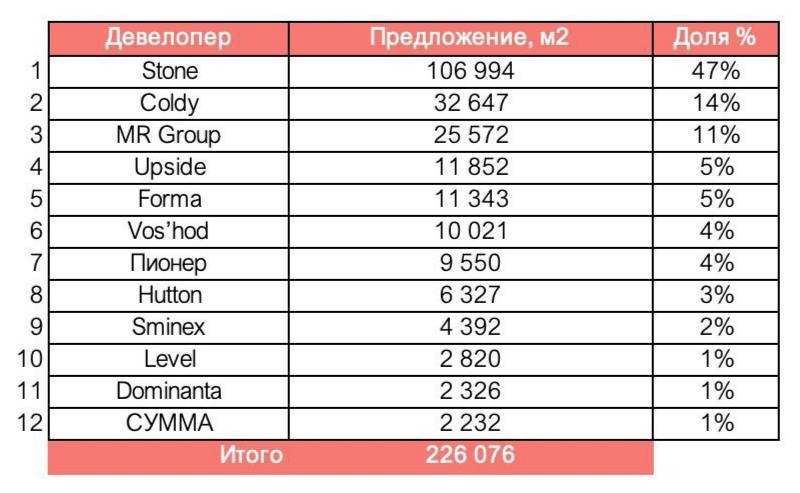 |  | Девелопер | Предложение, м2 | Доля % |
|---|---|---|---|
| 1 | Stone | 106 994 | 47% |
| 2 | Coldy | 32 647 | 14% |
| 3 | MR Group | 25 572 | 11% |
| 4 | Upside | 11 852 | 5% |
| 5 | Forma | 11 343 | 5% |
| 6 | Vos'hod | 10 021 | 4% |
| 7 | Пионер | 9 550 | 4% |
| 8 | Hutton | 6 327 | 3% |
| 9 | Sminex | 4 392 | 2% |
| 10 | Level | 2 820 | 1% |
| 11 | Dominanta | 2 326 | 1% |
| 12 | СУММА | 2 232 | 1% |
|  | Итого | 226 076 |  |